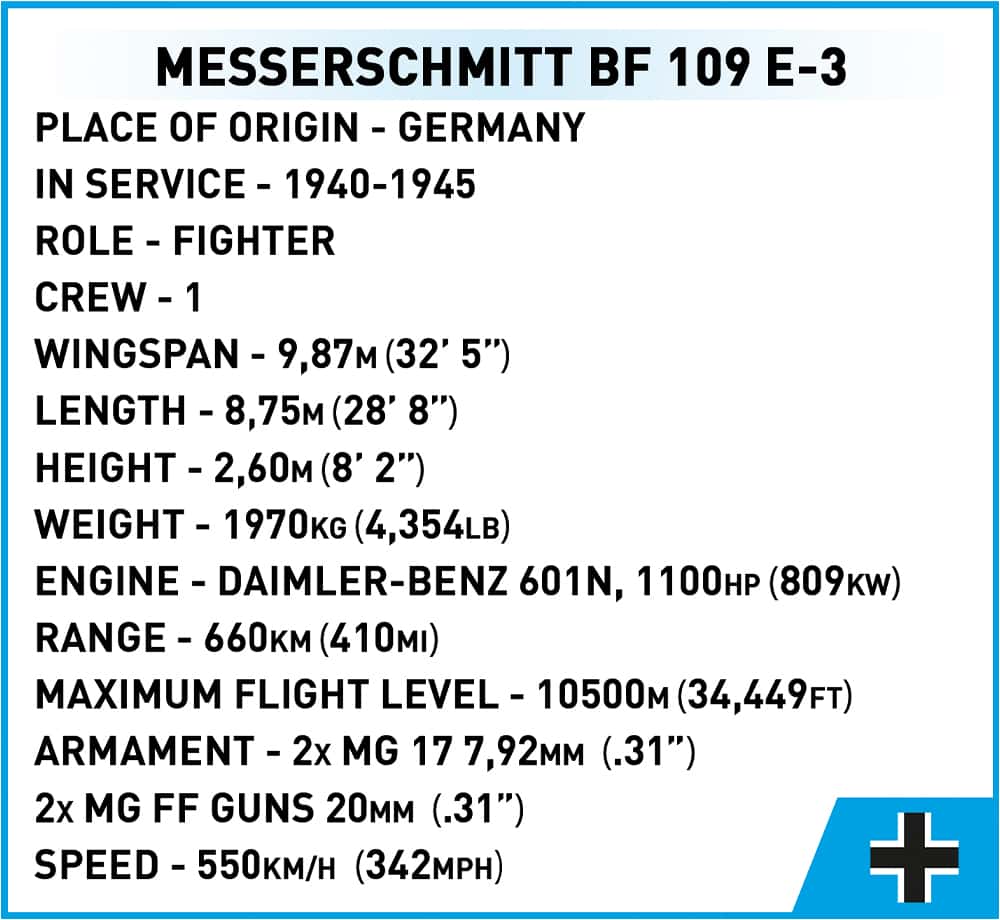 MESSERSCHMITT BF 109 E-3

PLACE OF ORIGIN - GERMANY

IN SERVICE - 1940-1945

ROLE - FIGHTER

CREW - 1

WINGSPAN - 9,87M (32' 5")

LENGTH - 8,75M (28' 8")

HEIGHT - 2,60M (8' 2")

WEIGHT - 1970KG (4,354LB)

ENGINE - DAIMLER-BENZ 601N, 1100HP (809KW)

RANGE - 660KM (410MI)

MAXIMUM FLIGHT LEVEL - 10500M (34,449FT)

ARMAMENT - 2x MG 17 7,92MM (.31")

2x MG FF GUNS 20MM (.31")

SPEED - 550KM/H (342MPH)